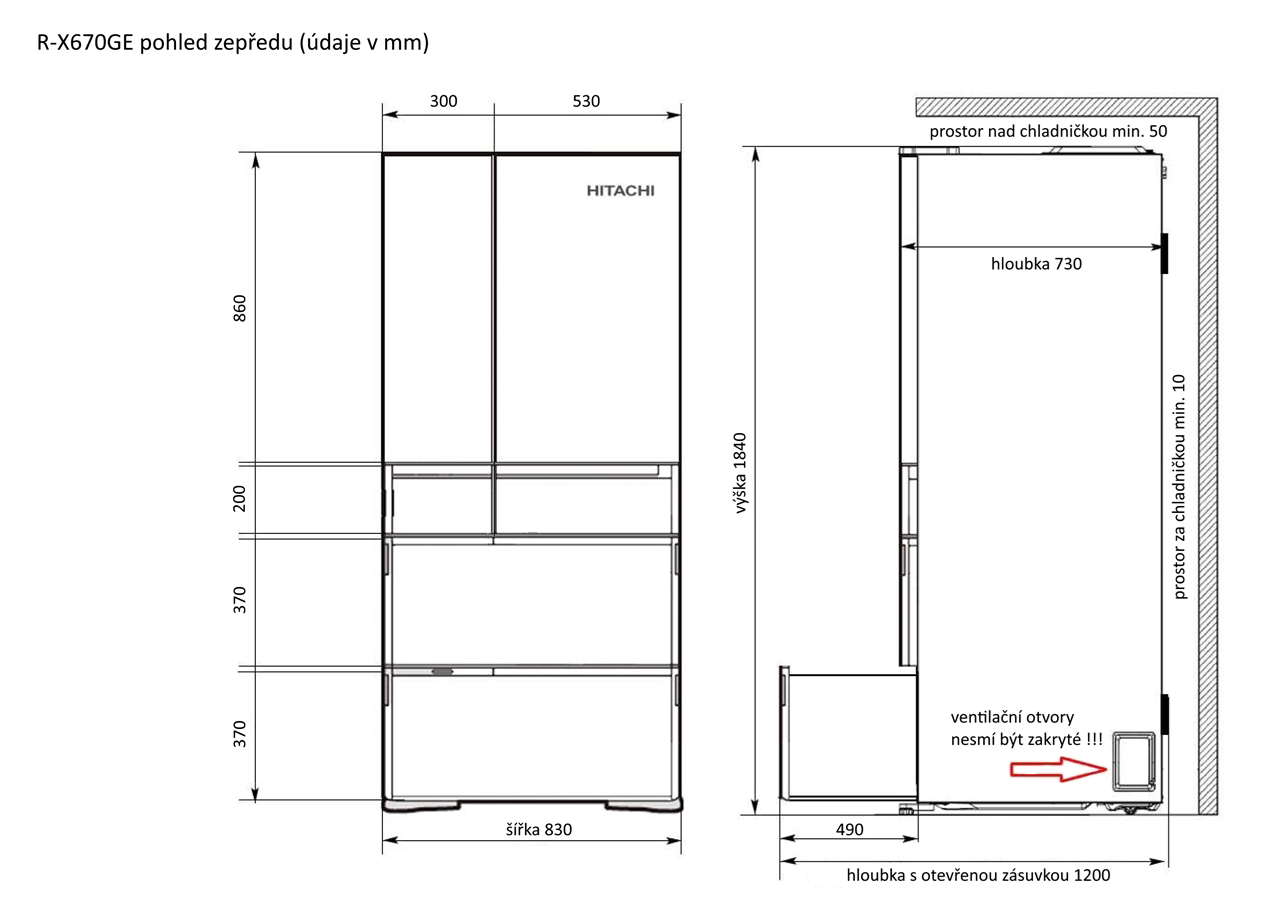 R-X670GE pohled zepředu (údaje v mm)

300
530
HITACHI
860
200
370
370
šířka 830

prostor nad chladničkou min. 50
hloubka 730
výška 1840
prostor za chladničkou min. 10
ventilační otvory nesmí být zakryté !!!
490
hloubka s otevřenou zásuvkou 1200